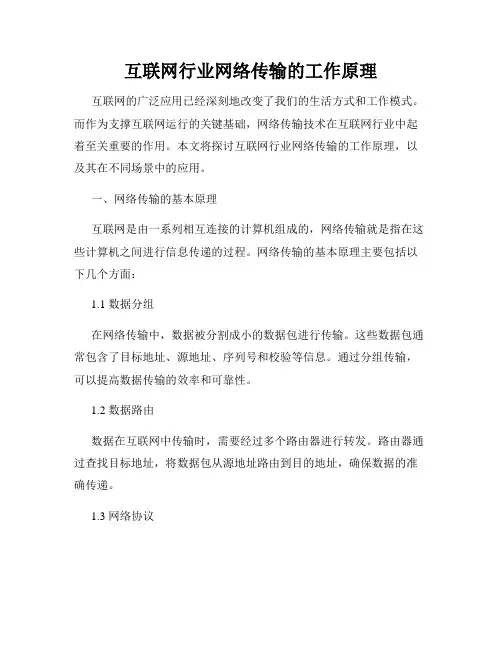 互联网行业网络传输的工作原理

互联网的广泛应用已经深刻地改变了我们的生活方式和工作模式。而作为支撑互联网运行的关键基础，网络传输技术在互联网行业中起着至关重要的作用。本文将探讨互联网行业网络传输的工作原理，以及其在不同场景中的应用。

一、网络传输的基本原理

互联网是由一系列相互连接的计算机组成的，网络传输就是指在这些计算机之间进行信息传递的过程。网络传输的基本原理主要包括以下几个方面：

1.1 数据分组

在网络传输中，数据被分割成小的数据包进行传输。这些数据包通常包含了目标地址、源地址、序列号和校验等信息。通过分组传输，可以提高数据传输的效率和可靠性。

1.2 数据路由

数据在互联网中传输时，需要经过多个路由器进行转发。路由器通过查找目标地址，将数据包从源地址路由到目的地址，确保数据的准确传递。

1.3 网络协议